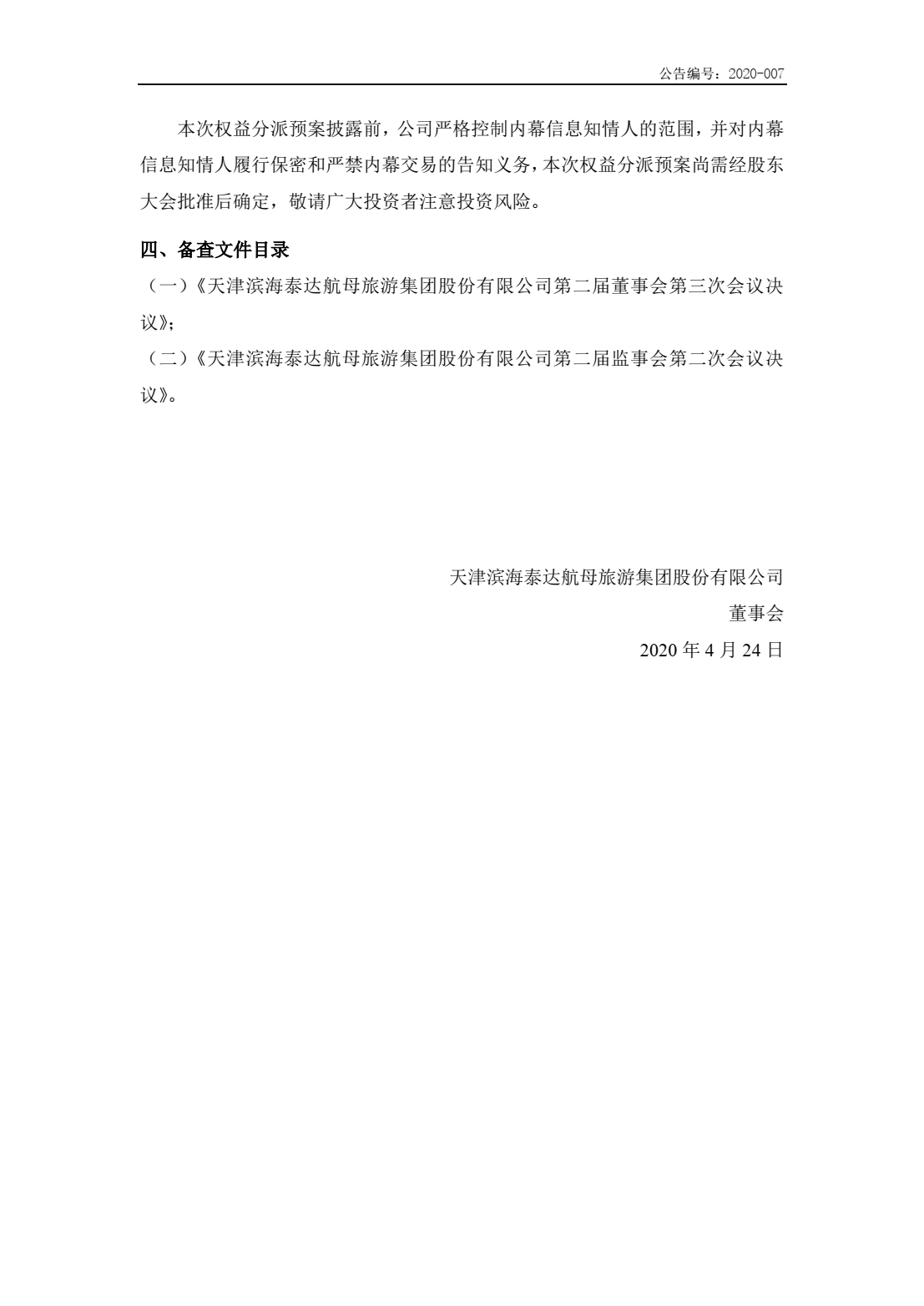 公告编号：2020-007

本次权益分派预案披露前，公司严格控制内幕信息知情人的范围，并对内幕信息知情人履行保密和严禁内幕交易的告知义务，本次权益分派预案尚需经股东大会批准后确定，敬请广大投资者注意投资风险。

四、备查文件目录

（一）《天津滨海泰达航母旅游集团股份有限公司第二届董事会第三次会议决议》；

（二）《天津滨海泰达航母旅游集团股份有限公司第二届监事会第二次会议决议》。

天津滨海泰达航母旅游集团股份有限公司

董事会

2020 年 4 月 24 日